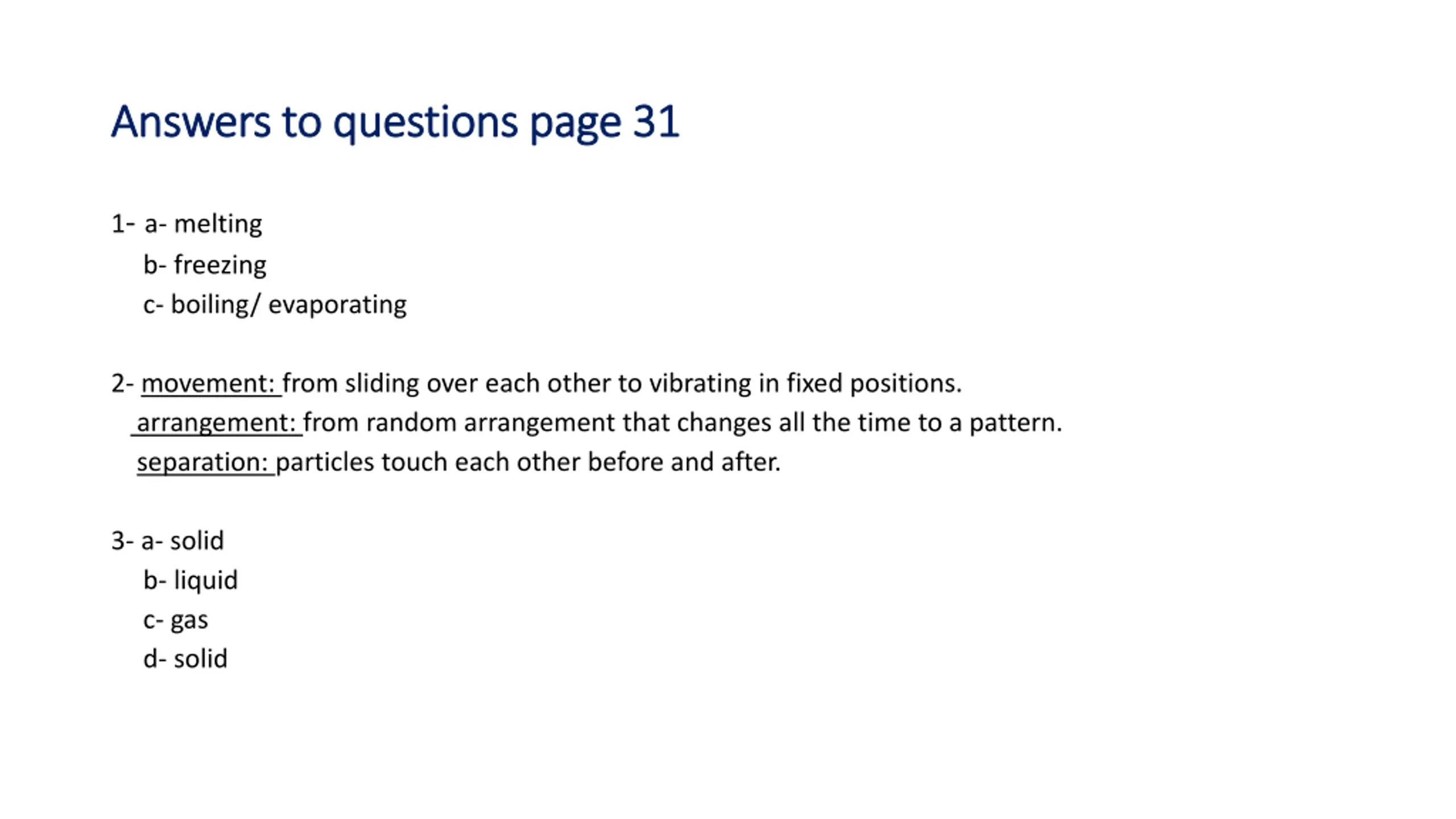 Answers to questions page 31

1- a- melting
b- freezing
c- boiling/ evaporating

2- movement: from sliding over each other to vibrating in fixed positions.
arrangement: from random arrangement that changes all the time to a pattern.
separation: particles touch each other before and after.

3- a- solid
b- liquid
c- gas
d- solid